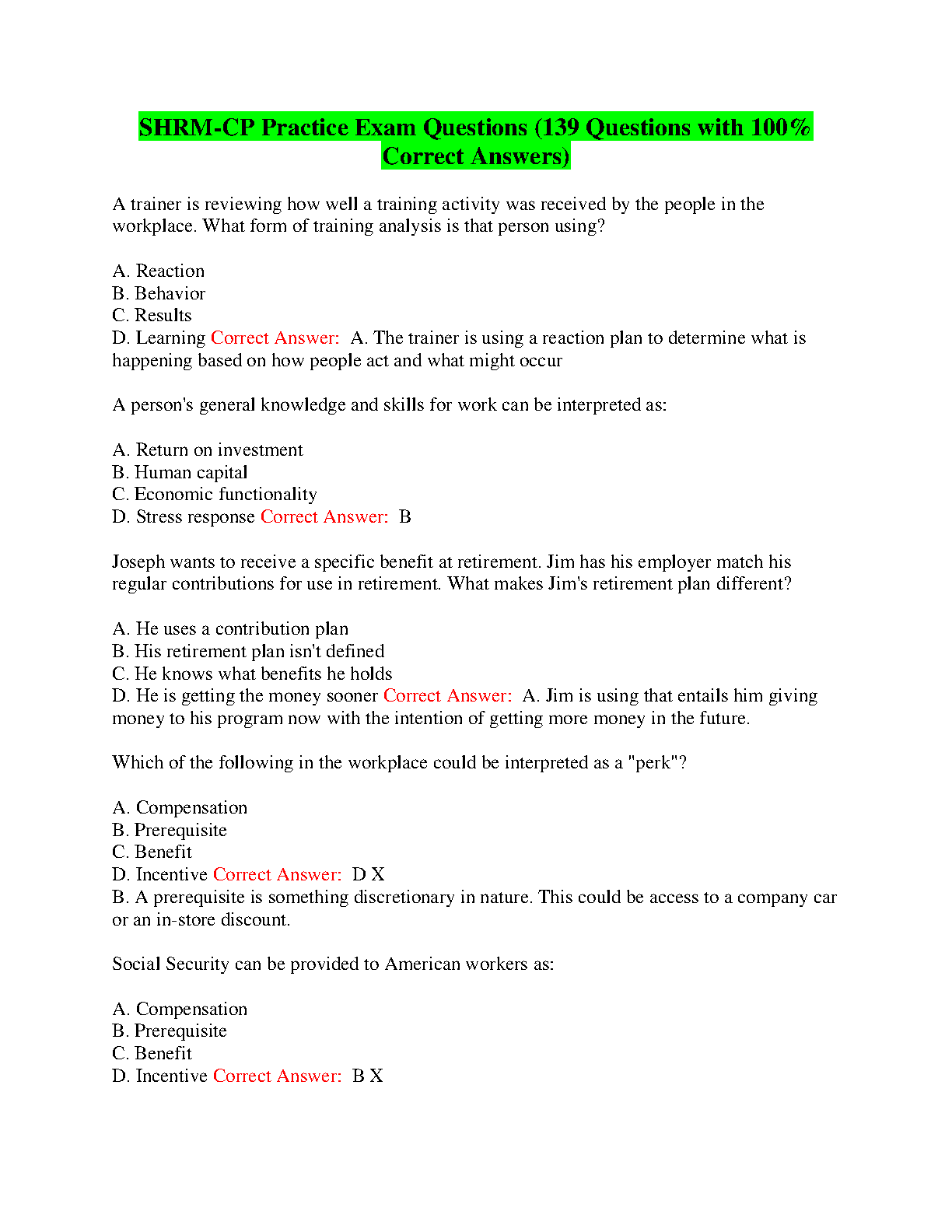 SHRM-CP Practice Exam Questions (139 Questions with 100% Correct Answers)

A trainer is reviewing how well a training activity was received by the people in the workplace. What form of training analysis is that person using?

A. Reaction
B. Behavior
C. Results
D. Learning Correct Answer: A. The trainer is using a reaction plan to determine what is happening based on how people act and what might occur

A person's general knowledge and skills for work can be interpreted as:

A. Return on investment
B. Human capital
C. Economic functionality
D. Stress response Correct Answer: B

Joseph wants to receive a specific benefit at retirement. Jim has his employer match his regular contributions for use in retirement. What makes Jim's retirement plan different?

A. He uses a contribution plan
B. His retirement plan isn't defined
C. He knows what benefits he holds
D. He is getting the money sooner Correct Answer: A. Jim is using that entails him giving money to his program now with the intention of getting more money in the future.

Which of the following in the workplace could be interpreted as a "perk"?

A. Compensation
B. Prerequisite
C. Benefit
D. Incentive Correct Answer: D X
B. A prerequisite is something discretionary in nature. This could be access to a company car or an in-store discount.

Social Security can be provided to American workers as:

A. Compensation
B. Prerequisite
C. Benefit
D. Incentive Correct Answer: B X